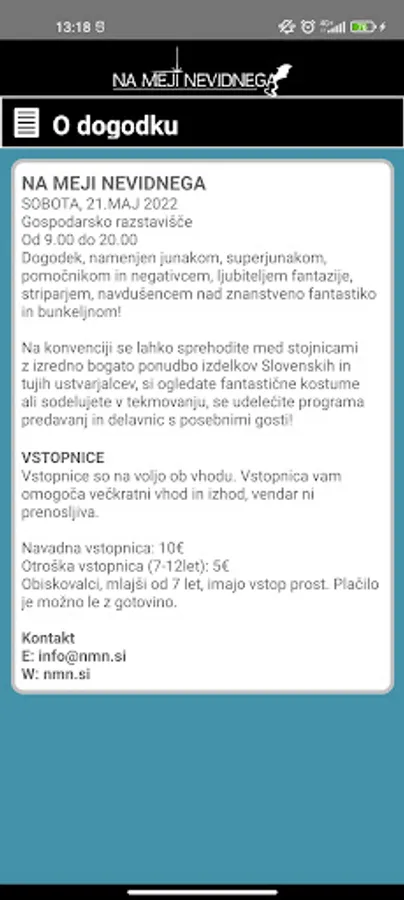 13:18

NA MEJI NEVIDNEGA

O dogodku

NA MEJI NEVIDNEGA
SOBOTA, 21.MAJ 2022
Gospodarsko razstavišče
Od 9.00 do 20.00
Dogodek, namenjen junakom, superjunakom, pomočnikom in negativcem, ljubiteljem fantazije, striparjem, navdušencem nad znanstveno fantastiko in bunkeljnom!

Na konvenciji se lahko sprehodite med stojnicami z izredno bogato ponudbo izdelkov Slovenskih in tujih ustvarjalcev, si ogledate fantastične kostume ali sodelujete v tekmovanju, se udeležite programa predavanj in delavnic s posebnimi gosti!

VSTOPNICE
Vstopnice so na voljo ob vhodu. Vstopnica vam omogoča večkratni vhod in izhod, vendar ni prenosljiva.

Navadna vstopnica: 10€
Otroška vstopnica (7-12let): 5€
Obiskovalci, mlajši od 7 let, imajo vstop prost. Plačilo je možno le z gotovino.

Kontakt
E: info@nmn.si
W: nmn.si